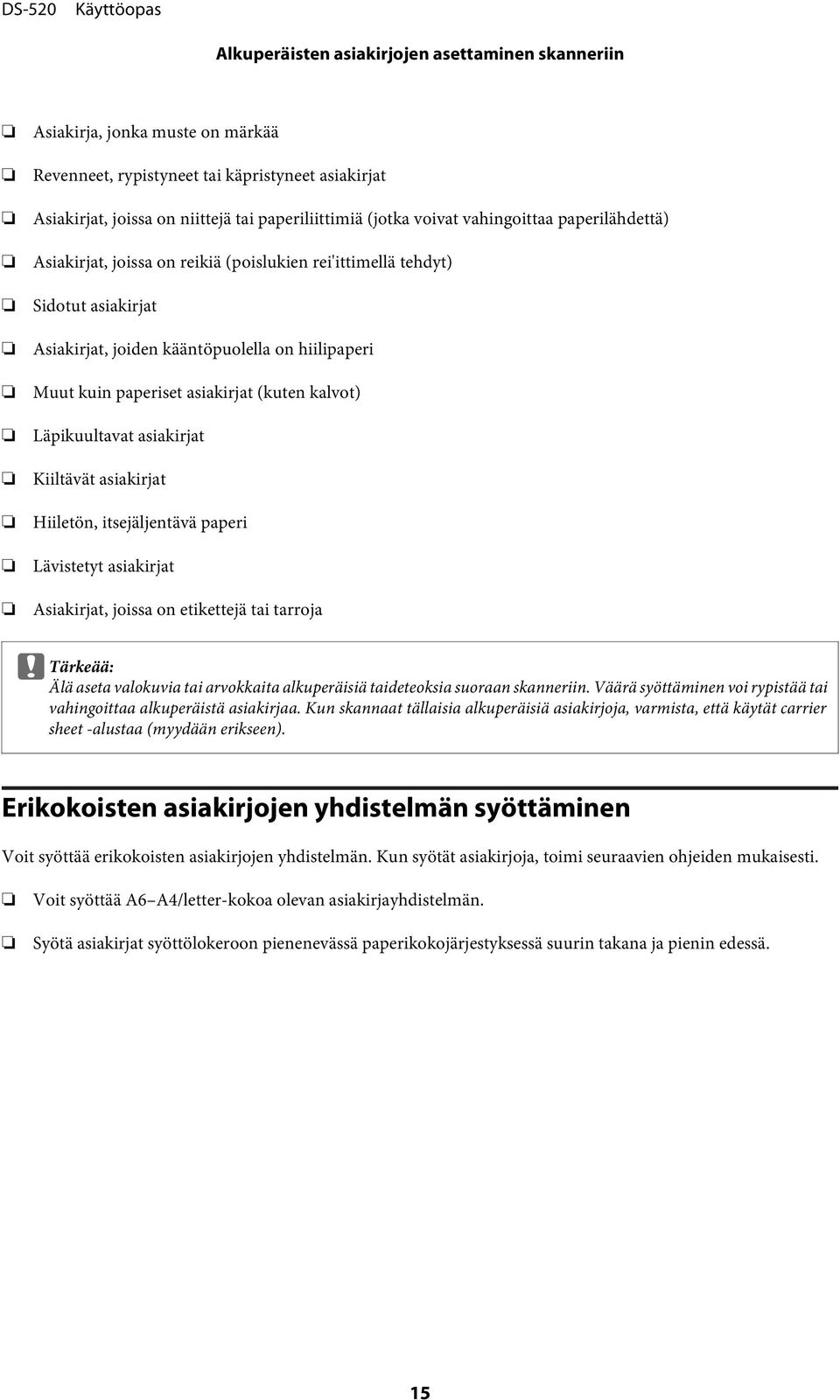 DS-520 Käyttöopas

Alkuperäisten asiakirjojen asettaminen skanneriin

❏ Asiakirja, jonka muste on märkää

❏ Revenneet, rypistyneet tai käpristyneet asiakirjat

❏ Asiakirjat, joissa on niittejä tai paperiliittimiä (jotka voivat vahingoittaa paperilähdettä)

❏ Asiakirjat, joissa on reikiä (poislukien rei'ittimellä tehdyt)

❏ Sidotut asiakirjat

❏ Asiakirjat, joiden kääntöpuolella on hiilipaperi

❏ Muut kuin paperiset asiakirjat (kuten kalvot)

❏ Läpikuultavat asiakirjat

❏ Kiiltävät asiakirjat

❏ Hiiletön, itsejäljentävä paperi

❏ Lävistetyt asiakirjat

❏ Asiakirjat, joissa on etikettejä tai tarroja

Tärkeää:
Älä aseta valokuvia tai arvokkaita alkuperäisiä taideteoksia suoraan skanneriin. Väärä syöttäminen voi rypistää tai vahingoittaa alkuperäistä asiakirjaa. Kun skannaat tällaisia alkuperäisiä asiakirjoja, varmista, että käytät carrier sheet -alustaa (myydään erikseen).

Erikokoisten asiakirjojen yhdistelmän syöttäminen

Voit syöttää erikokoisten asiakirjojen yhdistelmän. Kun syötät asiakirjoja, toimi seuraavien ohjeiden mukaisesti.

❏ Voit syöttää A6–A4/letter-kokoa olevan asiakirjayhdistelmän.

❏ Syötä asiakirjat syöttölokeroon pienenevässä paperikokojärjestyksessä suurin takana ja pienin edessä.

15